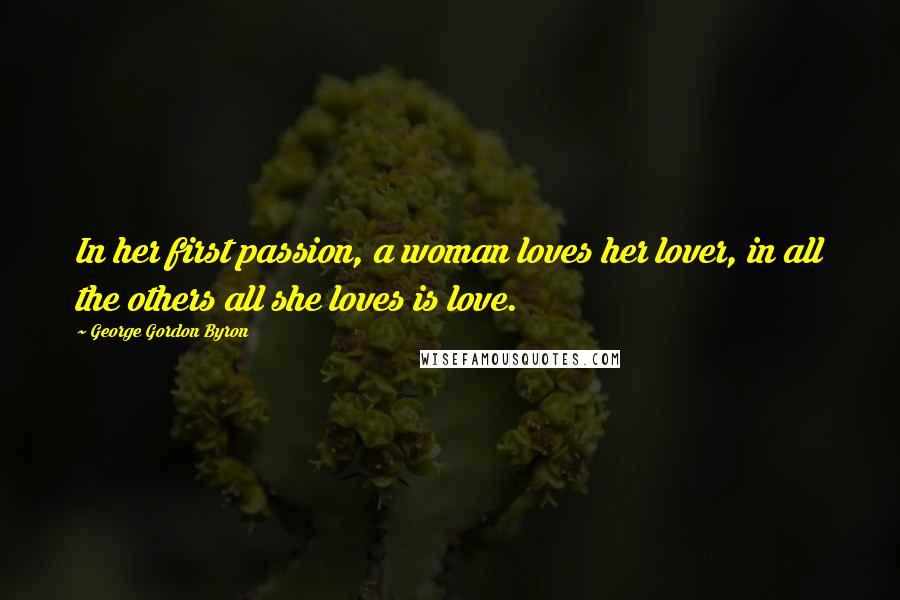 In her first passion, a woman loves her lover, in all the others all she loves is love.

~ George Gordon Byron

WISEFAMOUSQUOTES.COM